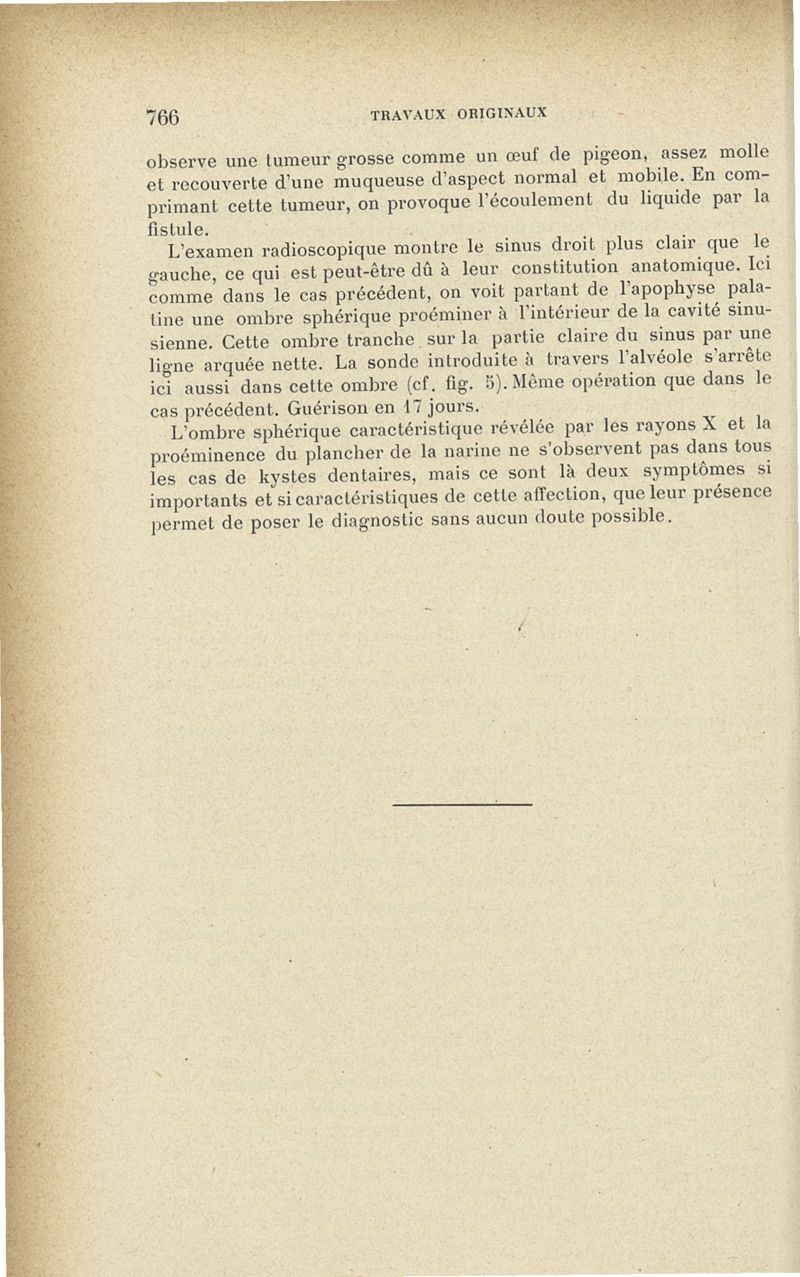 766 TRAVAUX ORIGINAUX

observe une tumeur grosse comme un œuf de pigeon, assez molle et recouverte d'une muqueuse d'aspect normal et mobile. En comprimant cette tumeur, on provoque l'écoulement du liquide par la fistule.

L'examen radioscopique montre le sinus droit plus clair que le gauche, ce qui est peut-être dû à leur constitution anatomique. Ici comme dans le cas précédent, on voit partant de l'apophyse palatine une ombre sphérique proéminer à l'intérieur de la cavité sinusienne. Cette ombre tranche sur la partie claire du sinus par une ligne arquée nette. La sonde introduite à travers l'alvéole s'arrête ici aussi dans cette ombre (cf. fig. 5). Même opération que dans le cas précédent. Guérison en 17 jours.

L'ombre sphérique caractéristique révélée par les rayons X et la proéminence du plancher de la narine ne s'observent pas dans tous les cas de kystes dentaires, mais ce sont là deux symptômes si importants et si caractéristiques de cette affection, que leur présence permet de poser le diagnostic sans aucun doute possible.